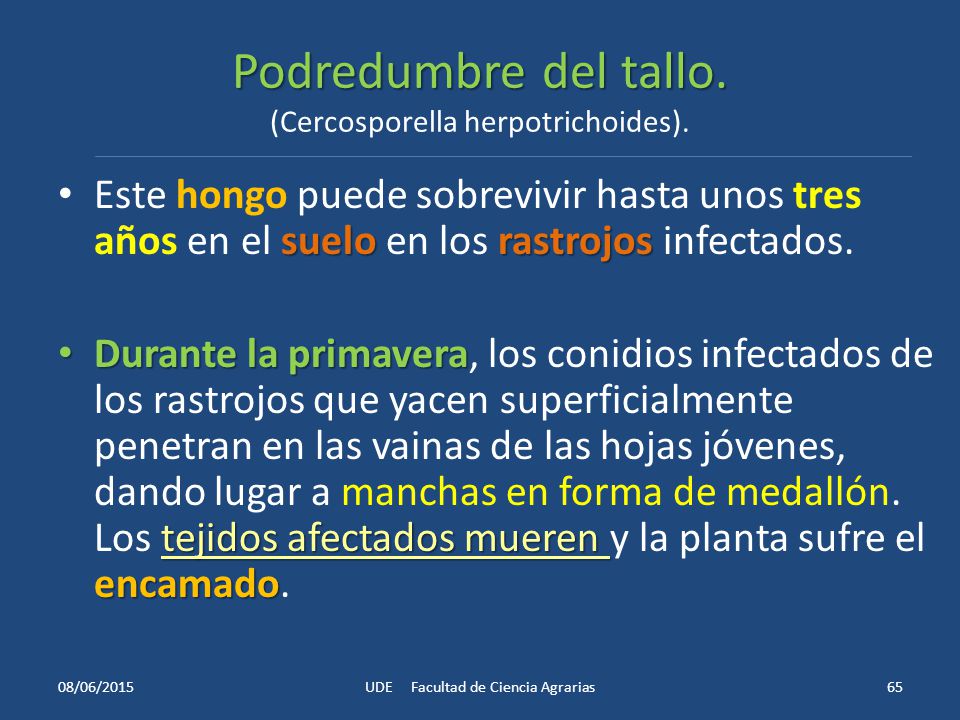 Podredumbre del tallo.
(Cercosporella herpotrichoides).

• Este hongo puede sobrevivir hasta unos tres años en el suelo en los rastrojos infectados.

• Durante la primavera, los conidios infectados de los rastrojos que yacen superficialmente penetran en las vainas de las hojas jóvenes, dando lugar a manchas en forma de medallón. Los tejidos afectados mueren y la planta sufre el encamado.

08/06/2015 UDE Facultad de Ciencia Agrarias 65